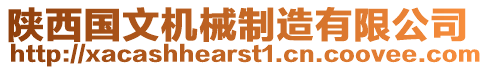 陕西国文机械制造有限公司
http://xacashhearst1.cn.coovee.com